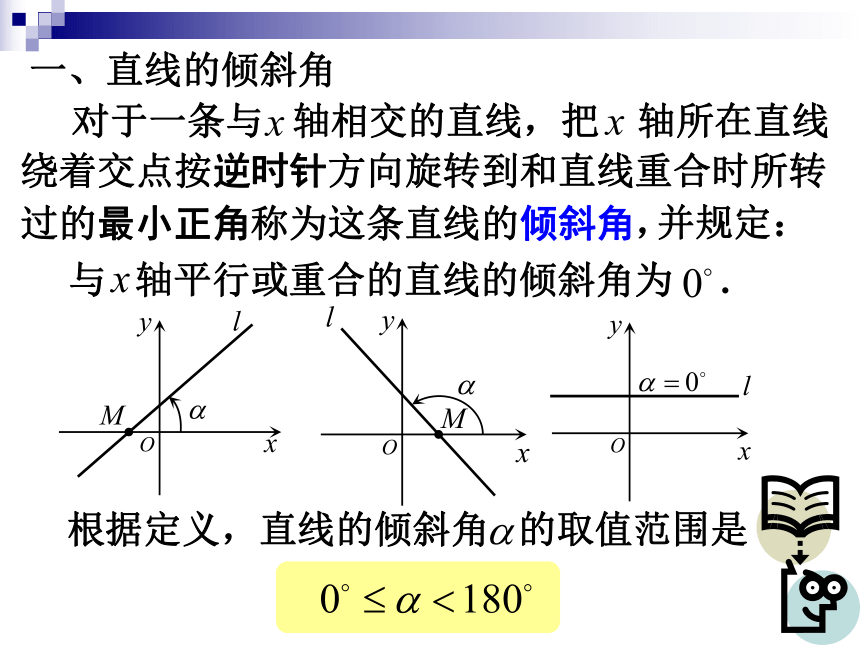 一、直线的倾斜角

对于一条与$x$轴相交的直线，把$x$轴所在直线绕着交点按逆时针方向旋转到和直线重合时所转过的最小正角称为这条直线的倾斜角，并规定：

与$x$轴平行或重合的直线的倾斜角为$0^\circ$.

$y$ $l$ $M$ $\alpha$ $O$ $x$

$l$ $y$ $\alpha$ $M$ $O$ $x$

$y$ $\alpha=0^\circ$ $l$ $O$ $x$

根据定义，直线的倾斜角$\alpha$的取值范围是

$0^\circ \leq \alpha < 180^\circ$